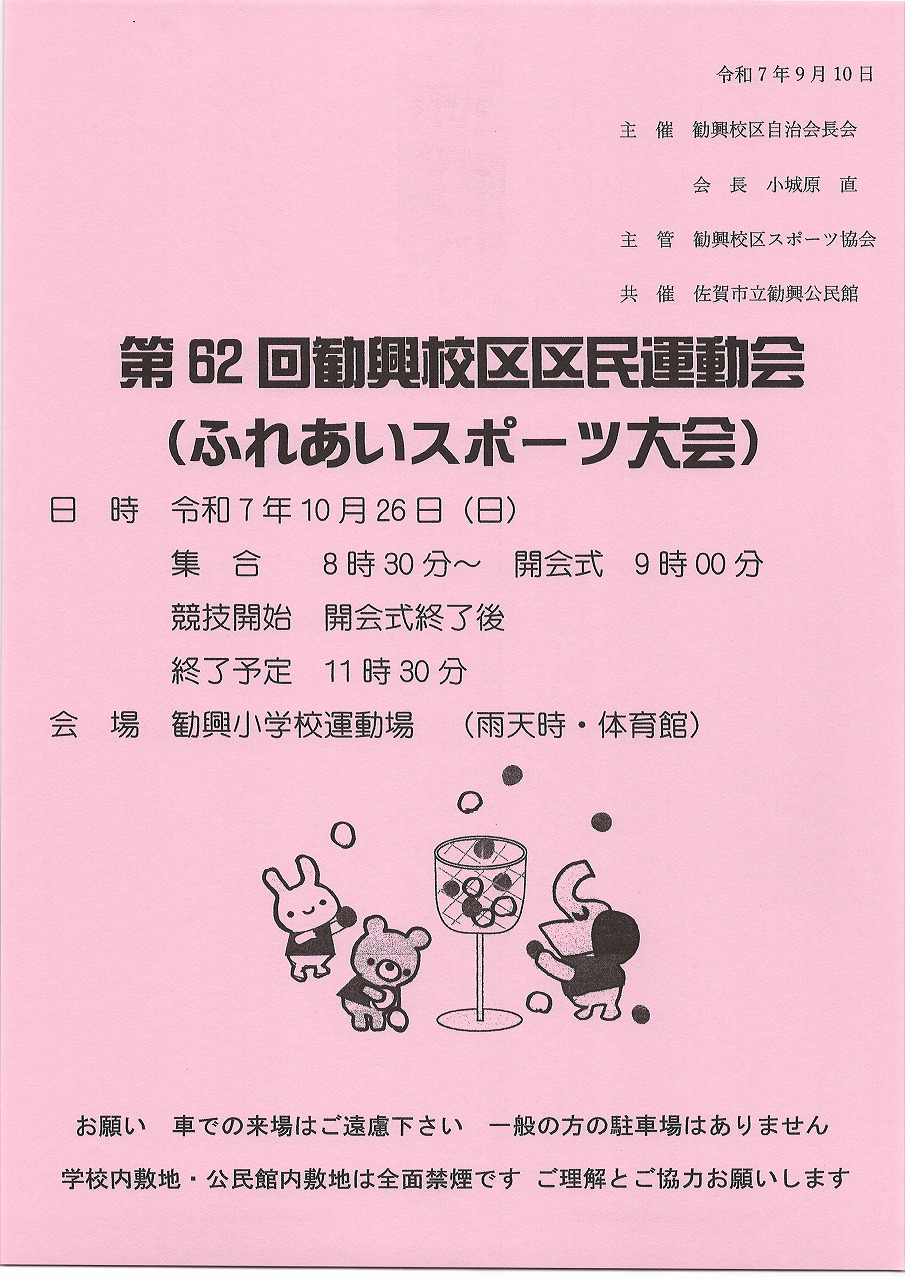 令和7年9月10日

主 催 勧興校区自治会長会

会 長 小城原 直

主 管 勧興校区スポーツ協会

共 催 佐賀市立勧興公民館

第62回勧興校区区民運動会
（ふれあいスポーツ大会）

日 時 令和7年10月26日（日）

集 合 8時30分～ 開会式 9時00分

競技開始 開会式終了後

終了予定 11時30分

会 場 勧興小学校運動場 （雨天時・体育館）

お願い 車での来場はご遠慮下さい 一般の方の駐車場はありません

学校内敷地・公民館内敷地は全面禁煙です ご理解とご協力お願いします